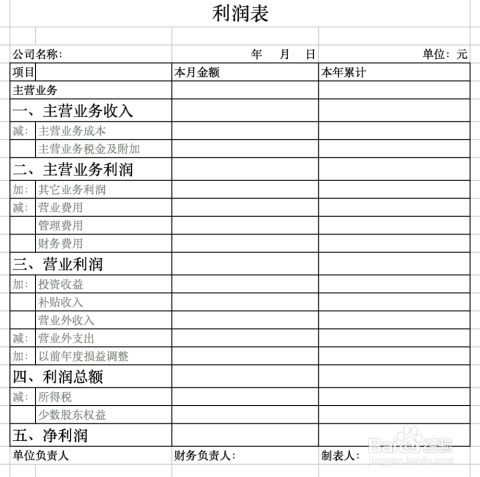 利润表

公司名称：　　　　年　月　日　　　　单位：元

| 项目 | | 本月金额 | 本年累计 |
|---|---|---|---|
| 主营业务 | | | |
| 一、主营业务收入 | | | |
| 减： | 主营业务成本 | | |
| | 主营业务税金及附加 | | |
| 二、主营业务利润 | | | |
| 加： | 其它业务利润 | | |
| 减： | 营业费用 | | |
| | 管理费用 | | |
| | 财务费用 | | |
| 三、营业利润 | | | |
| 加： | 投资收益 | | |
| | 补贴收入 | | |
| | 营业外收入 | | |
| 减： | 营业外支出 | | |
| 加： | 以前年度损益调整 | | |
| 四、利润总额 | | | |
| 减： | 所得税 | | |
| | 少数股东权益 | | |
| 五、净利润 | | | |

单位负责人　　财务负责人：　　制表人：

Baidu 经验
jingyan.baidu.com